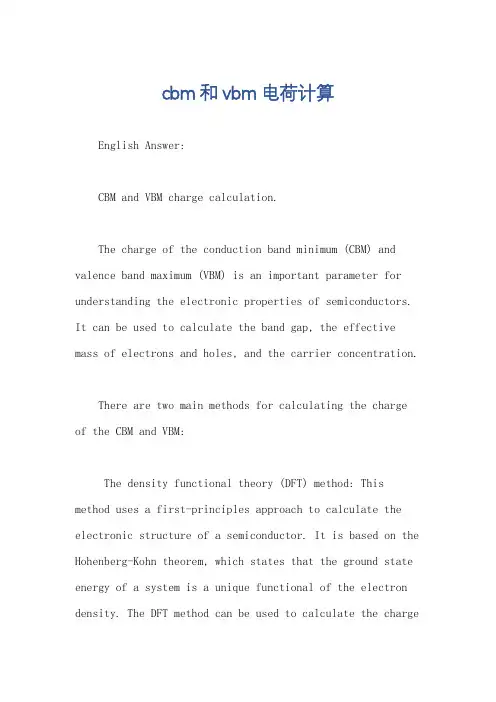 cbm和vbm电荷计算

English Answer:

CBM and VBM charge calculation.

The charge of the conduction band minimum (CBM) and valence band maximum (VBM) is an important parameter for understanding the electronic properties of semiconductors. It can be used to calculate the band gap, the effective mass of electrons and holes, and the carrier concentration.

There are two main methods for calculating the charge of the CBM and VBM:

The density functional theory (DFT) method: This method uses a first-principles approach to calculate the electronic structure of a semiconductor. It is based on the Hohenberg-Kohn theorem, which states that the ground state energy of a system is a unique functional of the electron density. The DFT method can be used to calculate the charge